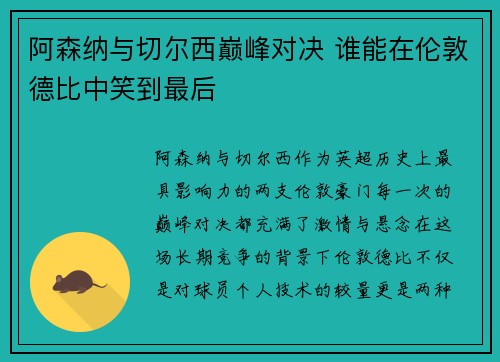 阿森纳与切尔西巅峰对决 谁能在伦敦德比中笑到最后

阿森纳与切尔西作为英超历史上最具影响力的两支伦敦豪门每一次的巅峰对决都充满了激情与悬念在这场长期竞争的背景下伦敦德比不仅是对球员个人技术的较量更是两种